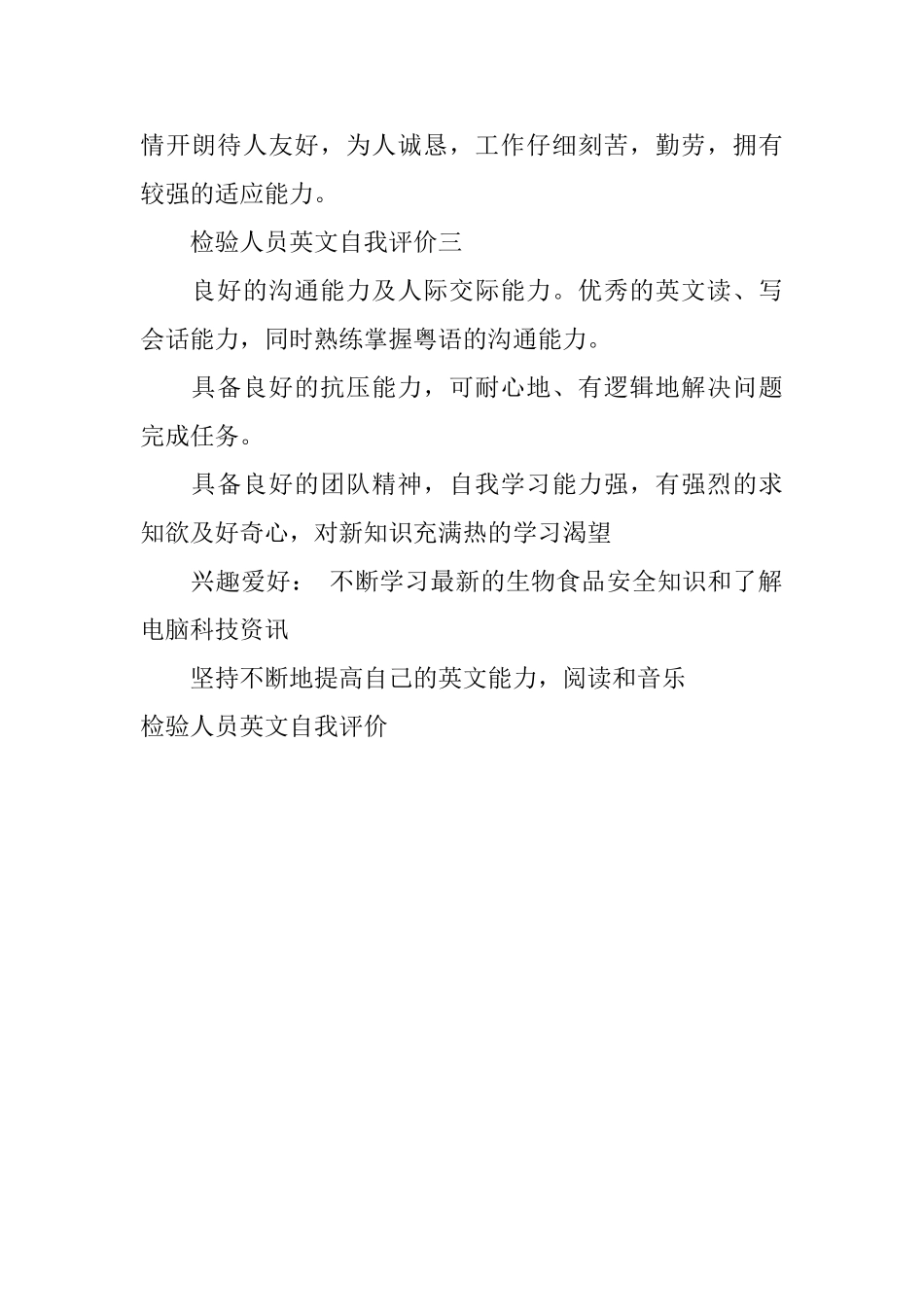 情开朗待人友好，为人诚恳，工作仔细刻苦，勤劳，拥有较强的适应能力。

检验人员英文自我评价三

良好的沟通能力及人际交际能力。优秀的英文读、写会话能力，同时熟练掌握粤语的沟通能力。

具备良好的抗压能力，可耐心地、有逻辑地解决问题完成任务。

具备良好的团队精神，自我学习能力强，有强烈的求知欲及好奇心，对新知识充满热的学习渴望

兴趣爱好： 不断学习最新的生物食品安全知识和了解电脑科技资讯

坚持不断地提高自己的英文能力，阅读和音乐

检验人员英文自我评价